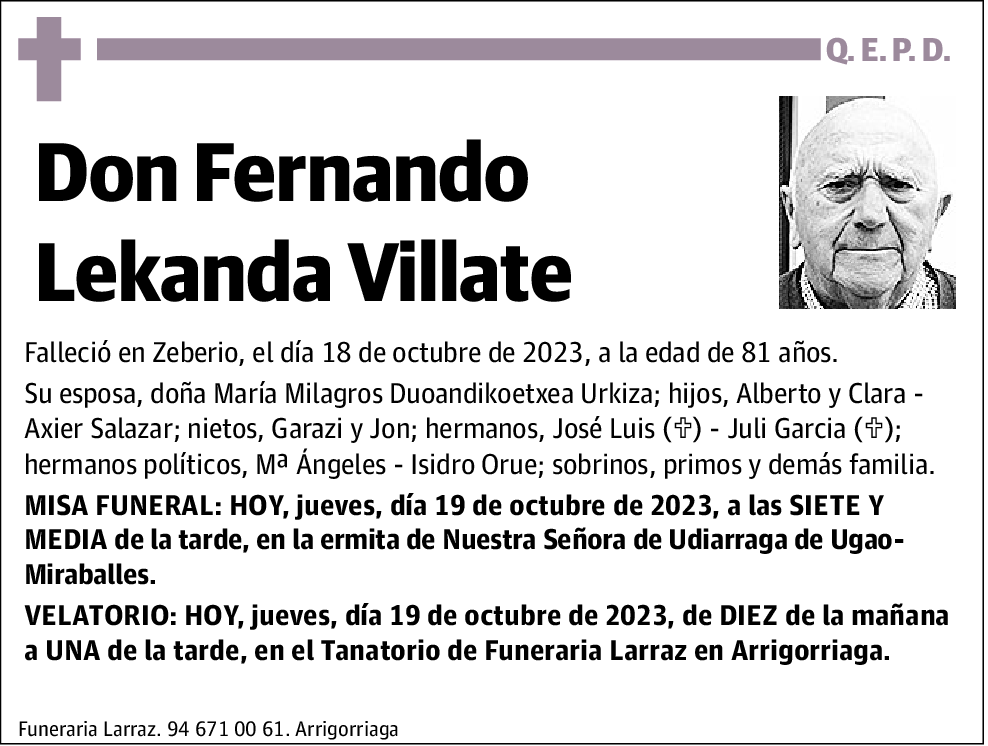 Q. E. P. D.

Don Fernando Lekanda Villate

Falleció en Zeberio, el día 18 de octubre de 2023, a la edad de 81 años.

Su esposa, doña María Milagros Duoandikoetxea Urkiza; hijos, Alberto y Clara - Axier Salazar; nietos, Garazi y Jon; hermanos, José Luis (✞) - Juli Garcia (✞); hermanos políticos, Mª Ángeles - Isidro Orue; sobrinos, primos y demás familia.

MISA FUNERAL: HOY, jueves, día 19 de octubre de 2023, a las SIETE Y MEDIA de la tarde, en la ermita de Nuestra Señora de Udiarraga de Ugao-Miraballes.

VELATORIO: HOY, jueves, día 19 de octubre de 2023, de DIEZ de la mañana a UNA de la tarde, en el Tanatorio de Funeraria Larraz en Arrigorriaga.

Funeraria Larraz. 94 671 00 61. Arrigorriaga